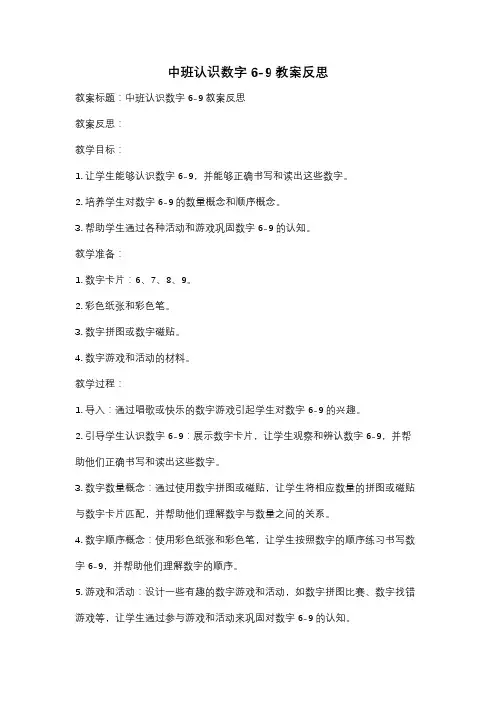 中班认识数字 6-9 教案反思

教案标题：中班认识数字 6-9 教案反思

教案反思：

教学目标：

1. 让学生能够认识数字 6-9，并能够正确书写和读出这些数字。

2. 培养学生对数字 6-9 的数量概念和顺序概念。

3. 帮助学生通过各种活动和游戏巩固数字 6-9 的认知。

教学准备：

1. 数字卡片：6、7、8、9。

2. 彩色纸张和彩色笔。

3. 数字拼图或数字磁贴。

4. 数字游戏和活动的材料。

教学过程：

1. 导入：通过唱歌或快乐的数字游戏引起学生对数字 6-9 的兴趣。

2. 引导学生认识数字 6-9：展示数字卡片，让学生观察和辨认数字 6-9，并帮助他们正确书写和读出这些数字。

3. 数字数量概念：通过使用数字拼图或磁贴，让学生将相应数量的拼图或磁贴与数字卡片匹配，并帮助他们理解数字与数量之间的关系。

4. 数字顺序概念：使用彩色纸张和彩色笔，让学生按照数字的顺序练习书写数字 6-9，并帮助他们理解数字的顺序。

5. 游戏和活动：设计一些有趣的数字游戏和活动，如数字拼图比赛、数字找错游戏等，让学生通过参与游戏和活动来巩固对数字 6-9 的认知。